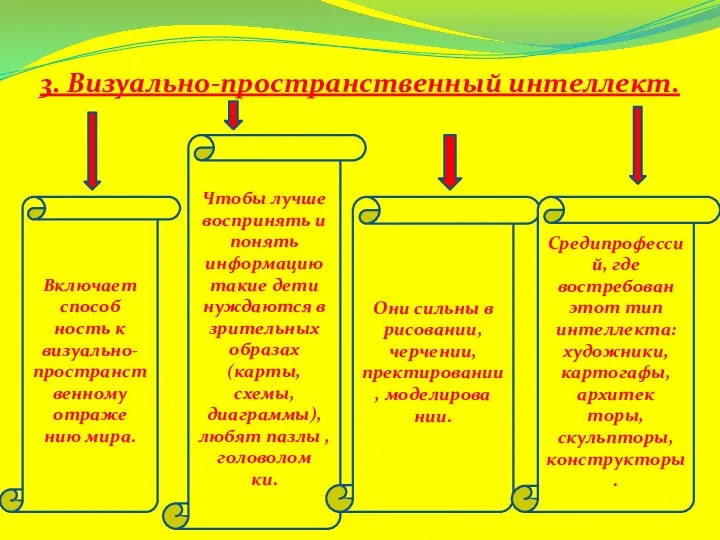 3. Визуально-пространственный интеллект.

Включает способ ность к визуально-пространст венному отраже нию мира.

Чтобы лучше воспринять и понять информацию такие дети нуждаются в зрительных образах (карты, схемы, диаграммы), любят пазлы , головолом ки.

Они сильны в рисовании, черчении, пректировании , моделирова нии.

Средипрофесси й, где востребован этот тип интеллекта: художники, картогафы, архитек торы, скульпторы, конструкторы .